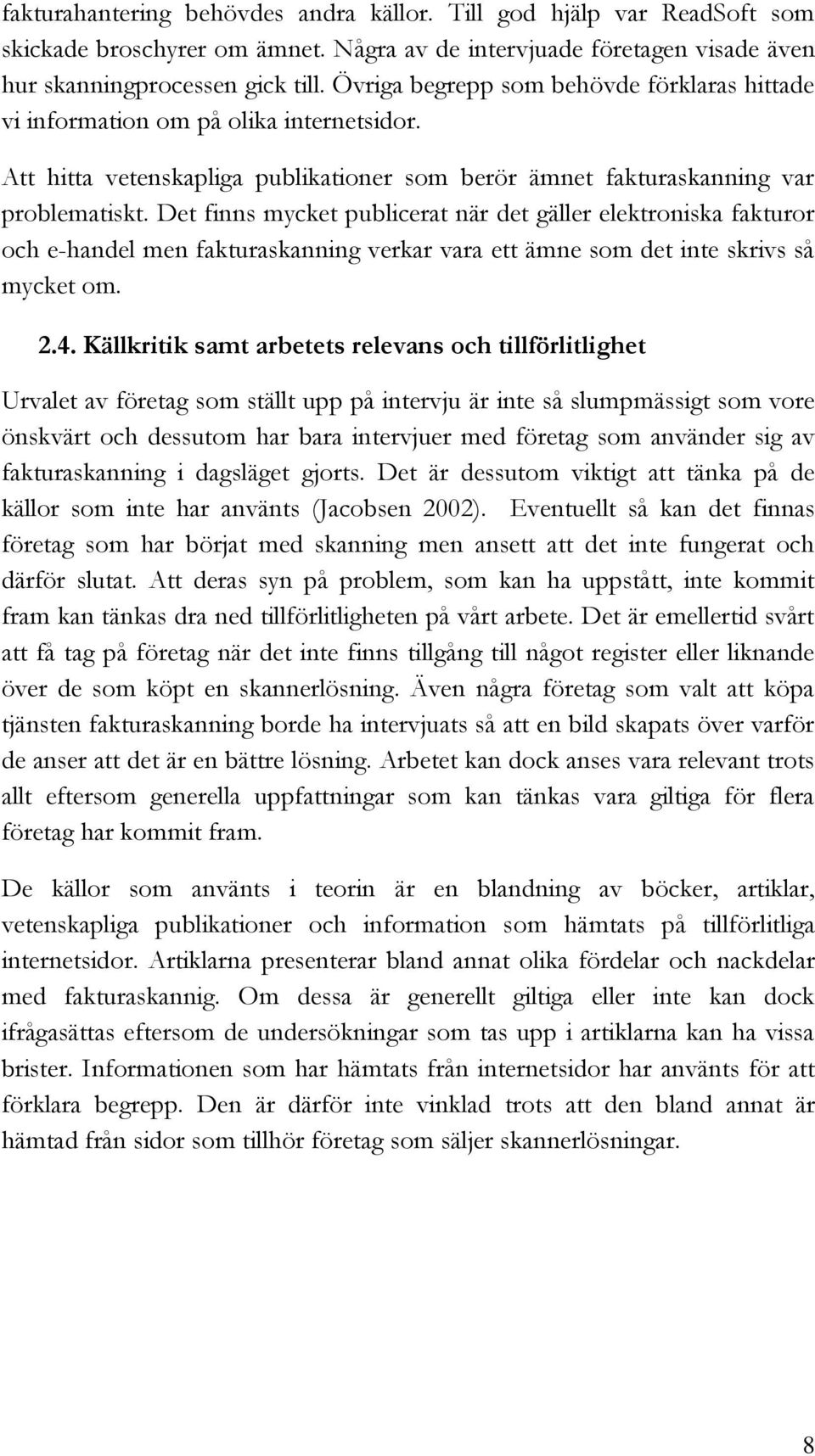 fakturahantering behövdes andra källor. Till god hjälp var ReadSoft som skickade broschyrer om ämnet. Några av de intervjuade företagen visade även hur skanningprocessen gick till. Övriga begrepp som behövde förklaras hittade vi information om på olika internetsidor.

Att hitta vetenskapliga publikationer som berör ämnet fakturaskanning var problematiskt. Det finns mycket publicerat när det gäller elektroniska fakturor och e-handel men fakturaskanning verkar vara ett ämne som det inte skrivs så mycket om.

2.4. Källkritik samt arbetets relevans och tillförlitlighet

Urvalet av företag som ställt upp på intervju är inte så slumpmässigt som vore önskvärt och dessutom har bara intervjuer med företag som använder sig av fakturaskanning i dagsläget gjorts. Det är dessutom viktigt att tänka på de källor som inte har använts (Jacobsen 2002). Eventuellt så kan det finnas företag som har börjat med skanning men ansett att det inte fungerat och därför slutat. Att deras syn på problem, som kan ha uppstått, inte kommit fram kan tänkas dra ned tillförlitligheten på vårt arbete. Det är emellertid svårt att få tag på företag när det inte finns tillgång till något register eller liknande över de som köpt en skannerlösning. Även några företag som valt att köpa tjänsten fakturaskanning borde ha intervjuats så att en bild skapats över varför de anser att det är en bättre lösning. Arbetet kan dock anses vara relevant trots allt eftersom generella uppfattningar som kan tänkas vara giltiga för flera företag har kommit fram.

De källor som använts i teorin är en blandning av böcker, artiklar, vetenskapliga publikationer och information som hämtats på tillförlitliga internetsidor. Artiklarna presenterar bland annat olika fördelar och nackdelar med fakturaskannig. Om dessa är generellt giltiga eller inte kan dock ifrågasättas eftersom de undersökningar som tas upp i artiklarna kan ha vissa brister. Informationen som har hämtats från internetsidor har använts för att förklara begrepp. Den är därför inte vinklad trots att den bland annat är hämtad från sidor som tillhör företag som säljer skannerlösningar.

8